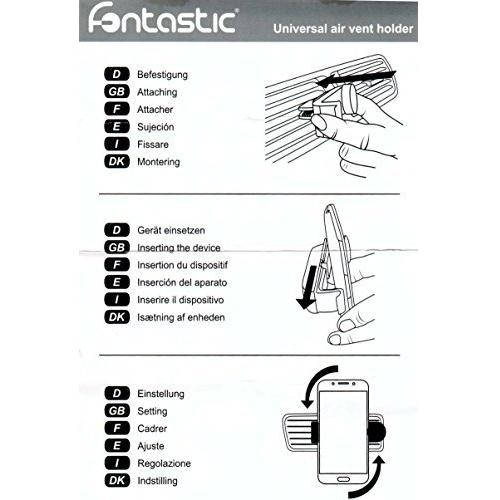 fontastic®

Universal air vent holder

D Befestigung
GB Attaching
F Attacher
E Sujeción
I Fissare
DK Montering

D Gerät einsetzen
GB Inserting the device
F Insertion du dispositif
E Inserción del aparato
I Inserire il dispositivo
DK Isætning af enheden

D Einstellung
GB Setting
F Cadrer
E Ajuste
I Regolazione
DK Indstilling